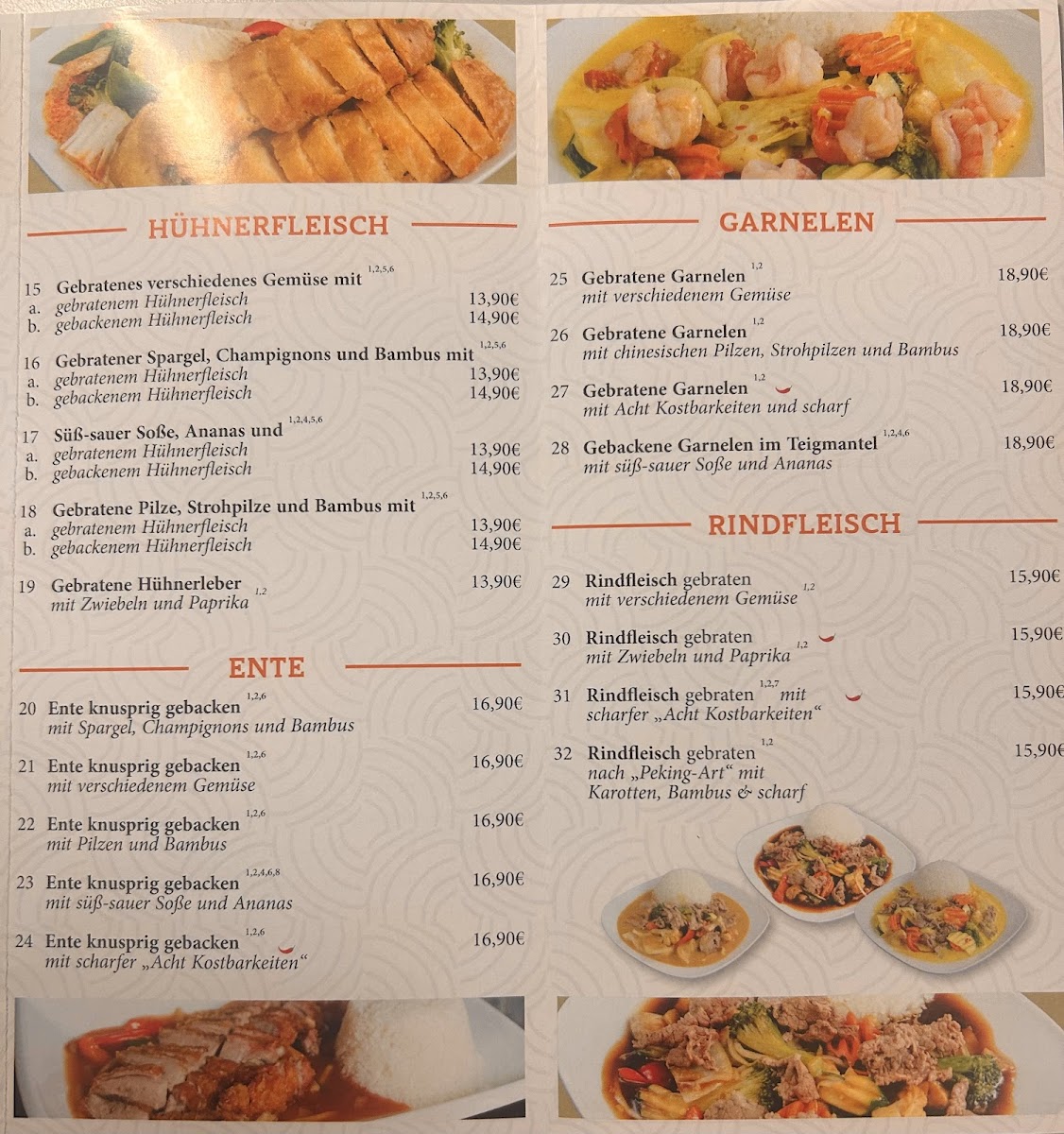 HÜHNERFLEISCH

15 Gebratenes verschiedenes Gemüse mit $^{1,2,5,6}$
a. gebratenem Hühnerfleisch 13,90€
b. gebackenem Hühnerfleisch 14,90€

16 Gebratener Spargel, Champignons und Bambus mit $^{1,2,5,6}$
a. gebratenem Hühnerfleisch 13,90€
b. gebackenem Hühnerfleisch 14,90€

17 Süß-sauer Soße, Ananas und $^{1,2,4,5,6}$
a. gebratenem Hühnerfleisch 13,90€
b. gebackenem Hühnerfleisch 14,90€

18 Gebratene Pilze, Strohpilze und Bambus mit $^{1,2,5,6}$
a. gebratenem Hühnerfleisch 13,90€
b. gebackenem Hühnerfleisch 14,90€

19 Gebratene Hühnerleber $^{1,2}$ 13,90€
mit Zwiebeln und Paprika

ENTE

20 Ente knusprig gebacken $^{1,2,6}$ 16,90€
mit Spargel, Champignons und Bambus

21 Ente knusprig gebacken $^{1,2,6}$ 16,90€
mit verschiedenem Gemüse

22 Ente knusprig gebacken $^{1,2,6}$ 16,90€
mit Pilzen und Bambus

23 Ente knusprig gebacken $^{1,2,4,6,8}$ 16,90€
mit süß-sauer Soße und Ananas

24 Ente knusprig gebacken $^{1,2,6}$ 16,90€
mit scharfer „Acht Kostbarkeiten“

GARNELEN

25 Gebratene Garnelen $^{1,2}$ 18,90€
mit verschiedenem Gemüse

26 Gebratene Garnelen $^{1,2}$ 18,90€
mit chinesischen Pilzen, Strohpilzen und Bambus

27 Gebratene Garnelen $^{1,2}$ 18,90€
mit Acht Kostbarkeiten und scharf

28 Gebackene Garnelen im Teigmantel $^{1,2,4,6}$ 18,90€
mit süß-sauer Soße und Ananas

RINDFLEISCH

29 Rindfleisch gebraten 15,90€
mit verschiedenem Gemüse $^{1,2}$

30 Rindfleisch gebraten 15,90€
mit Zwiebeln und Paprika $^{1,2}$

31 Rindfleisch gebraten $^{1,2,7}$ mit 15,90€
scharfer „Acht Kostbarkeiten“

32 Rindfleisch gebraten $^{1,2}$ 15,90€
nach „Peking-Art“ mit
Karotten, Bambus & scharf